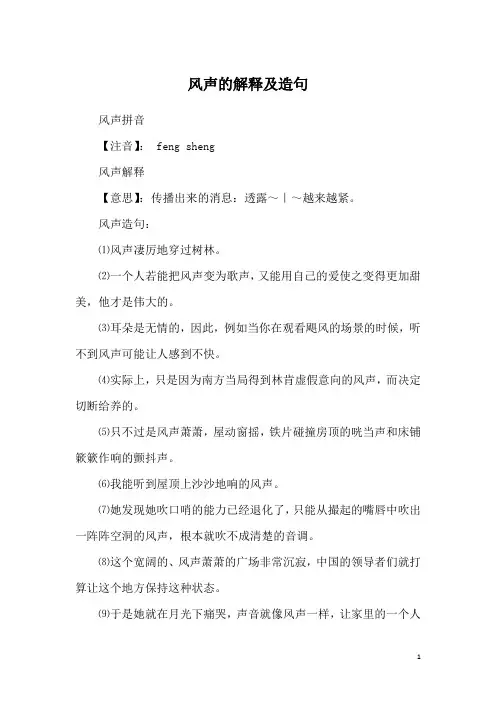 风声的解释及造句

风声拼音

【注音】： feng sheng

风声解释

【意思】：传播出来的消息：透露～｜～越来越紧。

风声造句：

⑴风声凄厉地穿过树林。

⑵一个人若能把风声变为歌声，又能用自己的爱使之变得更加甜美，他才是伟大的。

⑶耳朵是无情的，因此，例如当你在观看飓风的场景的时候，听不到风声可能让人感到不快。

⑷实际上，只是因为南方当局得到林肯虚假意向的风声，而决定切断给养的。

⑸只不过是风声萧萧，屋动窗摇，铁片碰撞房顶的咣当声和床铺簌簌作响的颤抖声。

⑹我能听到屋顶上沙沙地响的风声。

⑺她发现她吹口哨的能力已经退化了，只能从撮起的嘴唇中吹出一阵阵空洞的风声，根本就吹不成清楚的音调。

⑻这个宽阔的、风声萧萧的广场非常沉寂，中国的领导者们就打算让这个地方保持这种状态。

⑼于是她就在月光下痛哭，声音就像风声一样，让家里的一个人

1